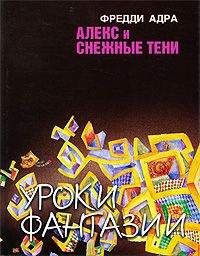 ФРЕДДИ АДРА
АЛЕКС и СНЕЖНЫЕ ТЕНИ

УРОКИ ФАНТАЗИИ